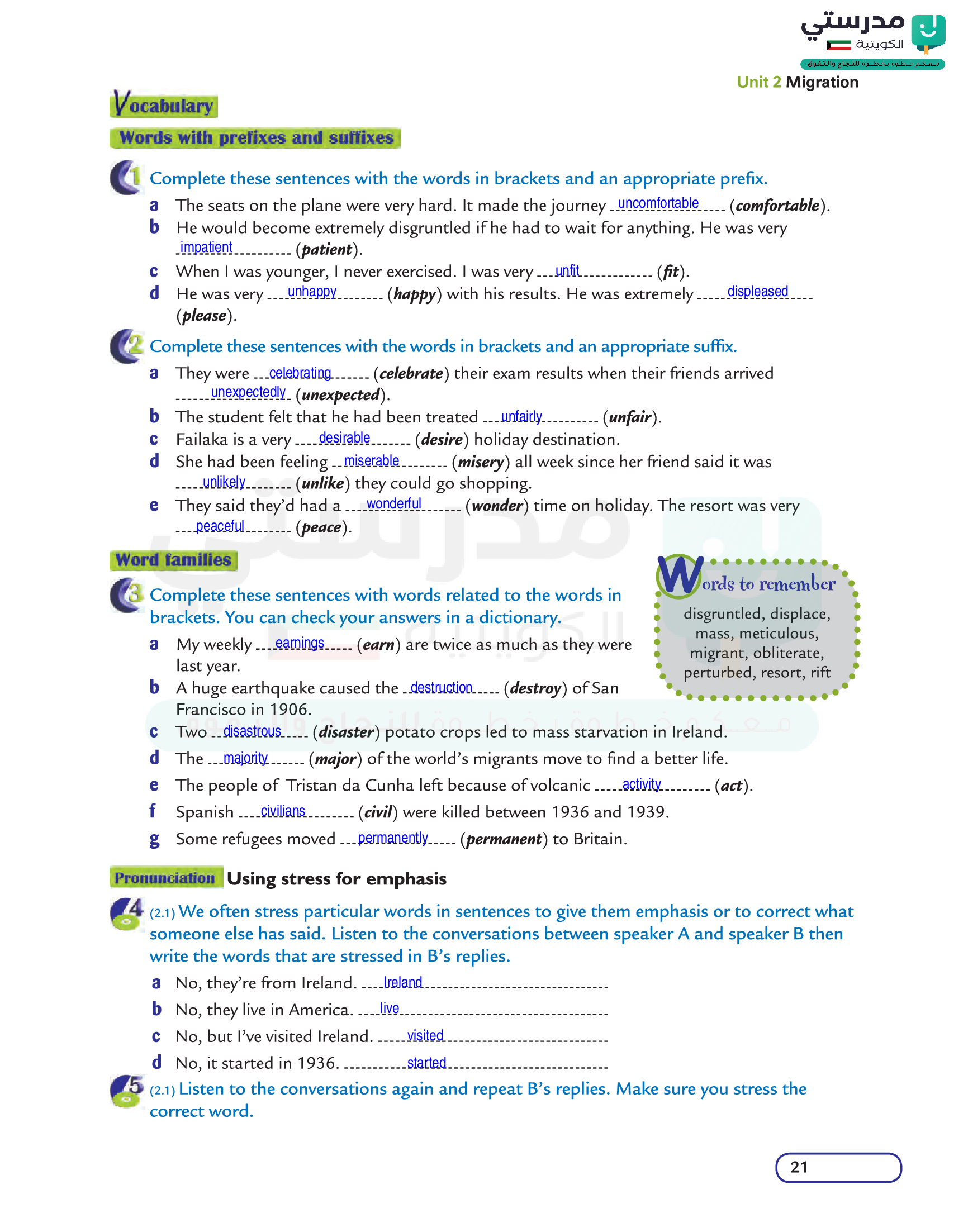 مدرستي الكويتية
معكم خطوة بخطوة للنجاح والتفوق

Unit 2 Migration

Vocabulary

Words with prefixes and suffixes

1 Complete these sentences with the words in brackets and an appropriate prefix.

a The seats on the plane were very hard. It made the journey uncomfortable (comfortable).

b He would become extremely disgruntled if he had to wait for anything. He was very impatient (patient).

c When I was younger, I never exercised. I was very unfit (fit).

d He was very unhappy (happy) with his results. He was extremely displeased (please).

2 Complete these sentences with the words in brackets and an appropriate suffix.

a They were celebrating (celebrate) their exam results when their friends arrived unexpectedly (unexpected).

b The student felt that he had been treated unfairly (unfair).

c Failaka is a very desirable (desire) holiday destination.

d She had been feeling miserable (misery) all week since her friend said it was unlikely (unlike) they could go shopping.

e They said they'd had a wonderful (wonder) time on holiday. The resort was very peaceful (peace).

Word families

3 Complete these sentences with words related to the words in brackets. You can check your answers in a dictionary.

a My weekly earnings (earn) are twice as much as they were last year.

b A huge earthquake caused the destruction (destroy) of San Francisco in 1906.

c Two disastrous (disaster) potato crops led to mass starvation in Ireland.

d The majority (major) of the world's migrants move to find a better life.

e The people of Tristan da Cunha left because of volcanic activity (act).

f Spanish civilians (civil) were killed between 1936 and 1939.

g Some refugees moved permanently (permanent) to Britain.

Words to remember
disgruntled, displace, mass, meticulous, migrant, obliterate, perturbed, resort, rift

Pronunciation Using stress for emphasis

4 (2.1) We often stress particular words in sentences to give them emphasis or to correct what someone else has said. Listen to the conversations between speaker A and speaker B then write the words that are stressed in B's replies.

a No, they're from Ireland. Ireland

b No, they live in America. live

c No, but I've visited Ireland. visited

d No, it started in 1936. started

5 (2.1) Listen to the conversations again and repeat B's replies. Make sure you stress the correct word.

21